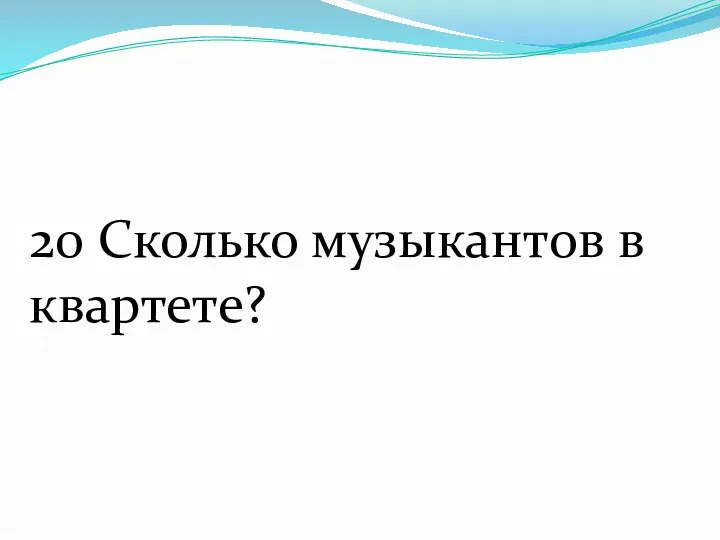 20 Сколько музыкантов в квартете?